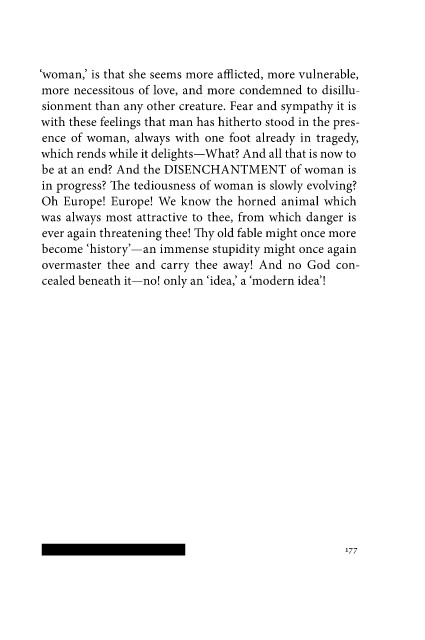 'woman,' is that she seems more afflicted, more vulnerable, more necessitous of love, and more condemned to disillusionment than any other creature. Fear and sympathy it is with these feelings that man has hitherto stood in the presence of woman, always with one foot already in tragedy, which rends while it delights—What? And all that is now to be at an end? And the DISENCHANTMENT of woman is in progress? The tediousness of woman is slowly evolving? Oh Europe! Europe! We know the horned animal which was always most attractive to thee, from which danger is ever again threatening thee! Thy old fable might once more become 'history'—an immense stupidity might once again overmaster thee and carry thee away! And no God concealed beneath it—no! only an 'idea,' a 'modern idea'!

177